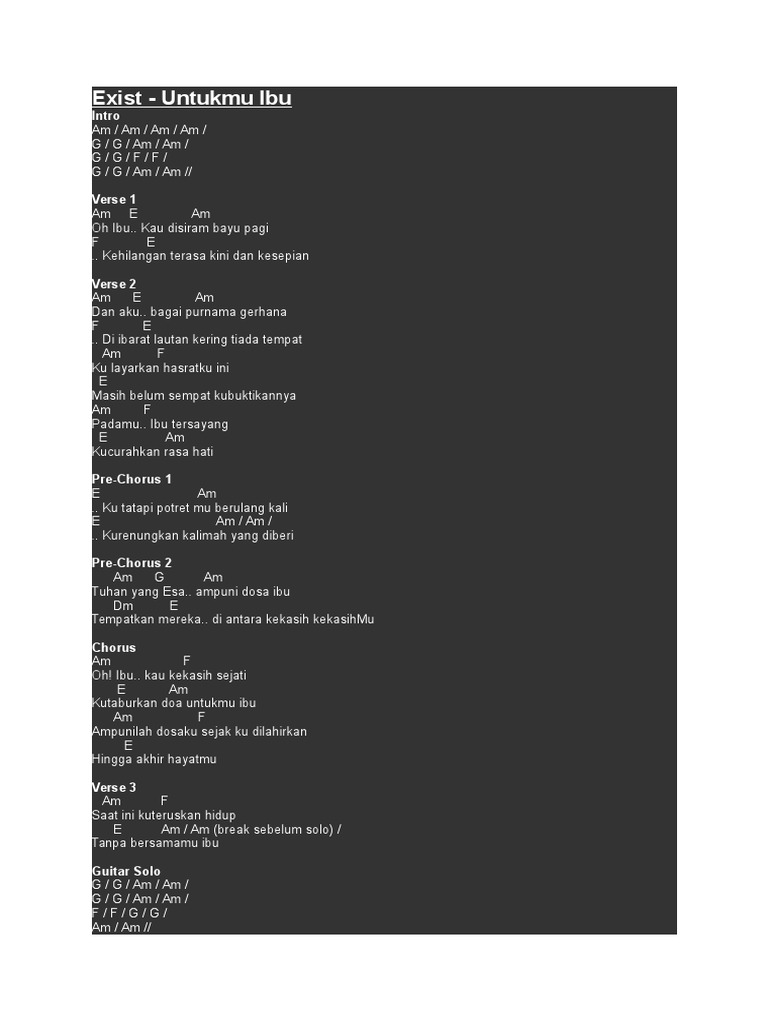 Exist - Untukmu Ibu
Intro
Am / Am / Am / Am /
G / G / Am / Am /
G / G / F / F /
G / G / Am / Am //

Verse 1
Am E Am
Oh Ibu.. Kau disiram bayu pagi
F E
.. Kehilangan terasa kini dan kesepian

Verse 2
Am E Am
Dan aku.. bagai purnama gerhana
F E
.. Di ibarat lautan kering tiada tempat
Am F
Ku layarkan hasratku ini
E
Masih belum sempat kubuktikannya
Am F
Padamu.. Ibu tersayang
E Am
Kucurahkan rasa hati

Pre-Chorus 1
E Am
.. Ku tatapi potret mu berulang kali
E Am / Am /
.. Kurenungkan kalimah yang diberi

Pre-Chorus 2
Am G Am
Tuhan yang Esa.. ampuni dosa ibu
Dm E
Tempatkan mereka.. di antara kekasih kekasihMu

Chorus
Am F
Oh! Ibu.. kau kekasih sejati
E Am
Kutaburkan doa untukmu ibu
Am F
Ampunilah dosaku sejak ku dilahirkan
E
Hingga akhir hayatmu

Verse 3
Am F
Saat ini kuteruskan hidup
E Am / Am (break sebelum solo) /
Tanpa bersamamu ibu

Guitar Solo
G / G / Am / Am /
G / G / Am / Am /
F / F / G / G /
Am / Am //